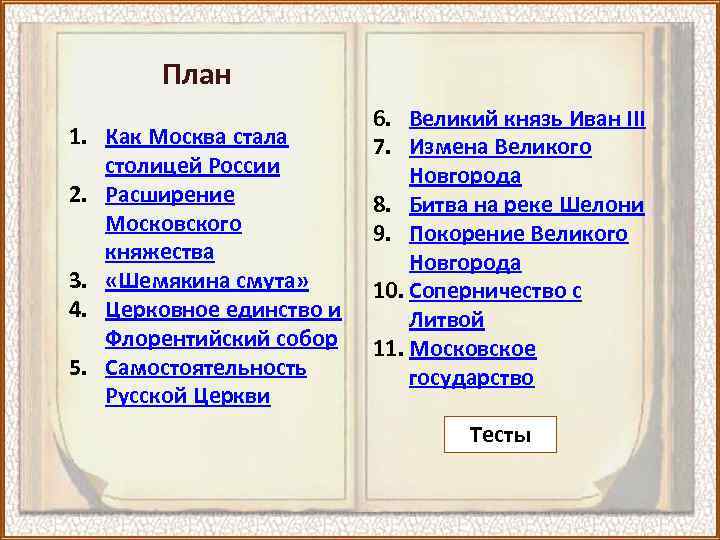 План

1. Как Москва стала столицей России
2. Расширение Московского княжества
3. «Шемякина смута»
4. Церковное единство и Флорентийский собор
5. Самостоятельность Русской Церкви

6. Великий князь Иван III
7. Измена Великого Новгорода
8. Битва на реке Шелони
9. Покорение Великого Новгорода
10. Соперничество с Литвой
11. Московское государство

Тесты